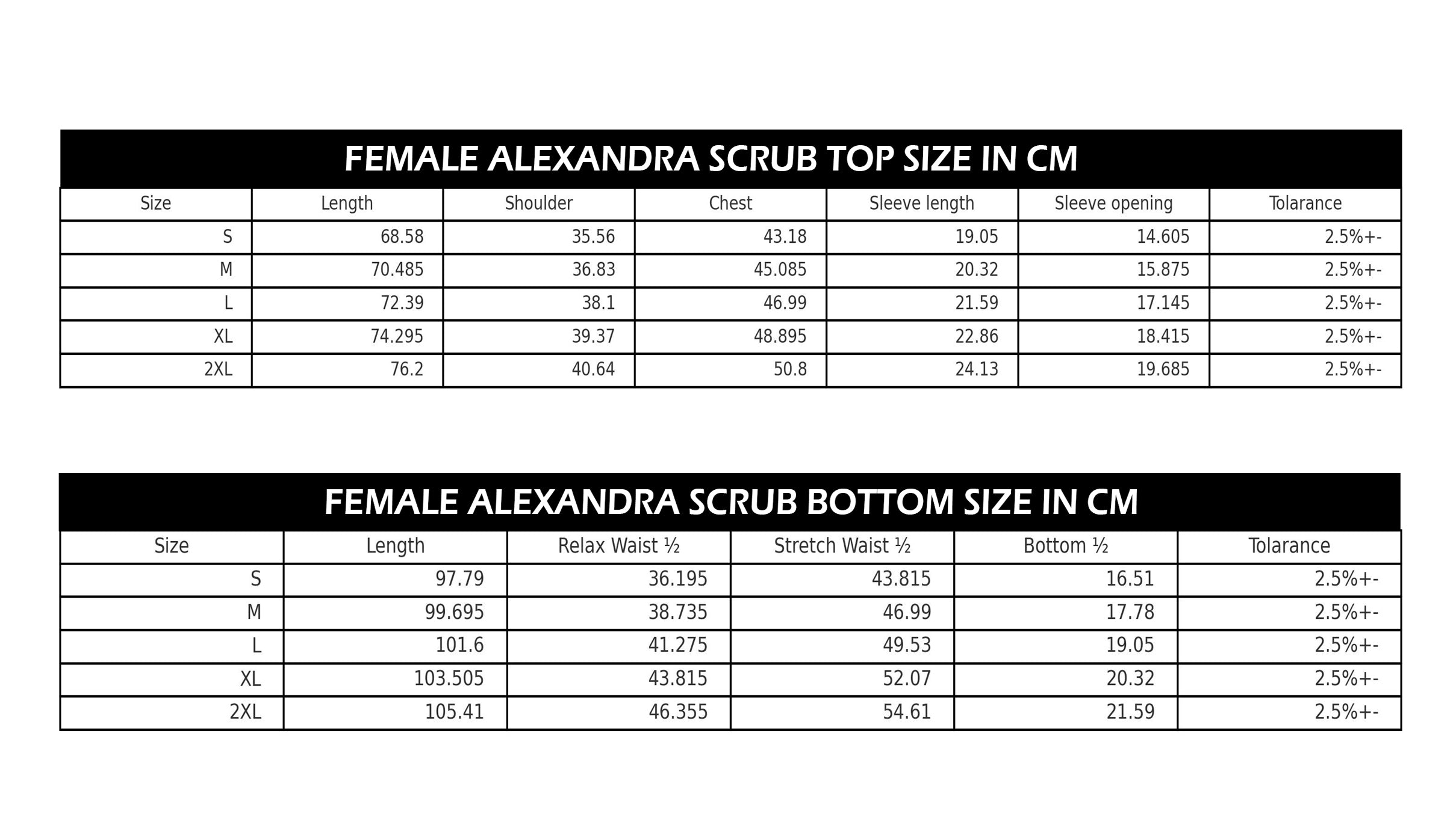 FEMALE ALEXANDRA SCRUB TOP SIZE IN CM

| Size | Length | Shoulder | Chest | Sleeve length | Sleeve opening | Tolarance |
|---|---|---|---|---|---|---|
| S | 68.58 | 35.56 | 43.18 | 19.05 | 14.605 | 2.5%+- |
| M | 70.485 | 36.83 | 45.085 | 20.32 | 15.875 | 2.5%+- |
| L | 72.39 | 38.1 | 46.99 | 21.59 | 17.145 | 2.5%+- |
| XL | 74.295 | 39.37 | 48.895 | 22.86 | 18.415 | 2.5%+- |
| 2XL | 76.2 | 40.64 | 50.8 | 24.13 | 19.685 | 2.5%+- |

FEMALE ALEXANDRA SCRUB BOTTOM SIZE IN CM

| Size | Length | Relax Waist ½ | Stretch Waist ½ | Bottom ½ | Tolarance |
|---|---|---|---|---|---|
| S | 97.79 | 36.195 | 43.815 | 16.51 | 2.5%+- |
| M | 99.695 | 38.735 | 46.99 | 17.78 | 2.5%+- |
| L | 101.6 | 41.275 | 49.53 | 19.05 | 2.5%+- |
| XL | 103.505 | 43.815 | 52.07 | 20.32 | 2.5%+- |
| 2XL | 105.41 | 46.355 | 54.61 | 21.59 | 2.5%+- |